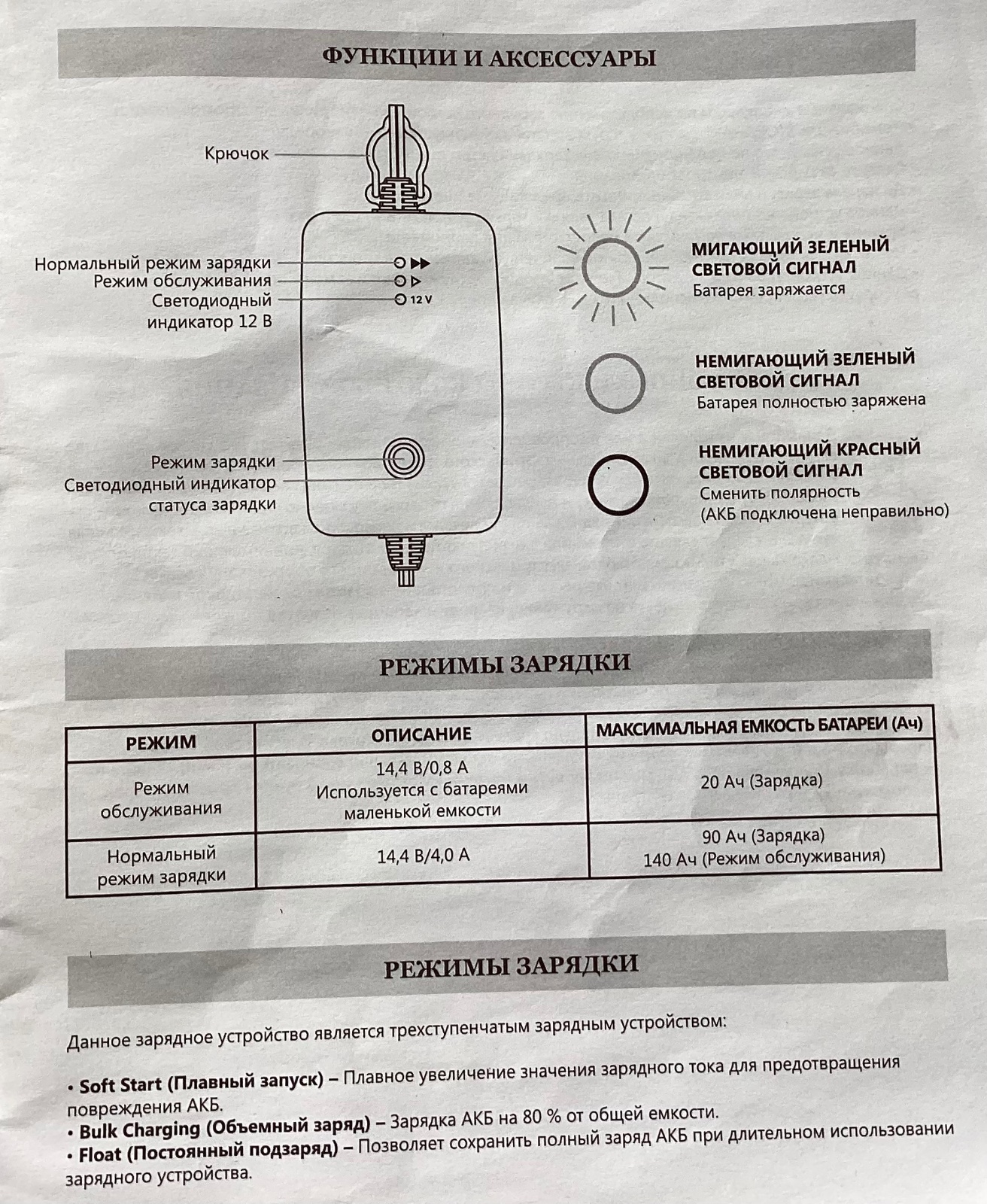 ФУНКЦИИ И АКСЕССУАРЫ

Крючок

Нормальный режим зарядки
Режим обслуживания
Светодиодный индикатор 12 В

12 V

Режим зарядки
Светодиодный индикатор статуса зарядки

МИГАЮЩИЙ ЗЕЛЕНЫЙ СВЕТОВОЙ СИГНАЛ
Батарея заряжается

НЕМИГАЮЩИЙ ЗЕЛЕНЫЙ СВЕТОВОЙ СИГНАЛ
Батарея полностью заряжена

НЕМИГАЮЩИЙ КРАСНЫЙ СВЕТОВОЙ СИГНАЛ
Сменить полярность
(АКБ подключена неправильно)

РЕЖИМЫ ЗАРЯДКИ

| РЕЖИМ | ОПИСАНИЕ | МАКСИМАЛЬНАЯ ЕМКОСТЬ БАТАРЕИ (Ач) |
|---|---|---|
| Режим обслуживания | 14,4 В/0,8 А Используется с батареями маленькой емкости | 20 Ач (Зарядка) |
| Нормальный режим зарядки | 14,4 В/4,0 А | 90 Ач (Зарядка) 140 Ач (Режим обслуживания) |

РЕЖИМЫ ЗАРЯДКИ

Данное зарядное устройство является трехступенчатым зарядным устройством:

• Soft Start (Плавный запуск) – Плавное увеличение значения зарядного тока для предотвращения повреждения АКБ.
• Bulk Charging (Объемный заряд) – Зарядка АКБ на 80 % от общей емкости.
• Float (Постоянный подзаряд) – Позволяет сохранить полный заряд АКБ при длительном использовании зарядного устройства.